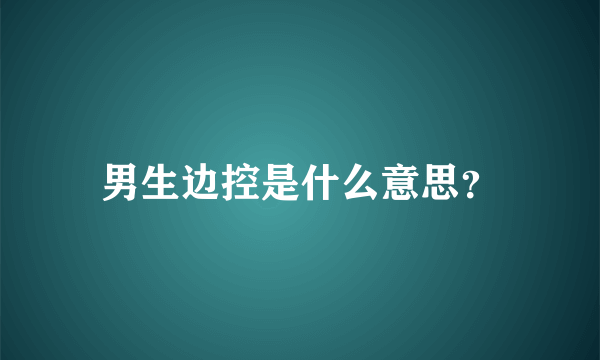 男生边控是什么意思?